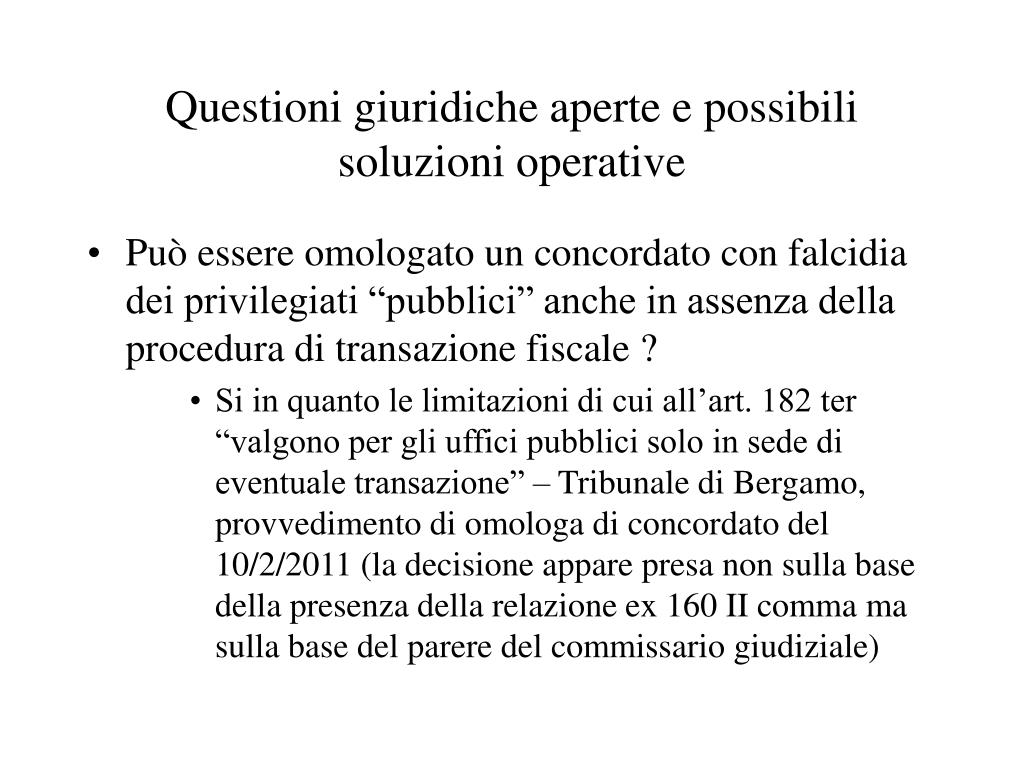 Questioni giuridiche aperte e possibili soluzioni operative

• Può essere omologato un concordato con falcidia dei privilegiati “pubblici” anche in assenza della procedura di transazione fiscale ?

• Si in quanto le limitazioni di cui all’art. 182 ter “valgono per gli uffici pubblici solo in sede di eventuale transazione” – Tribunale di Bergamo, provvedimento di omologa di concordato del 10/2/2011 (la decisione appare presa non sulla base della presenza della relazione ex 160 II comma ma sulla base del parere del commissario giudiziale)